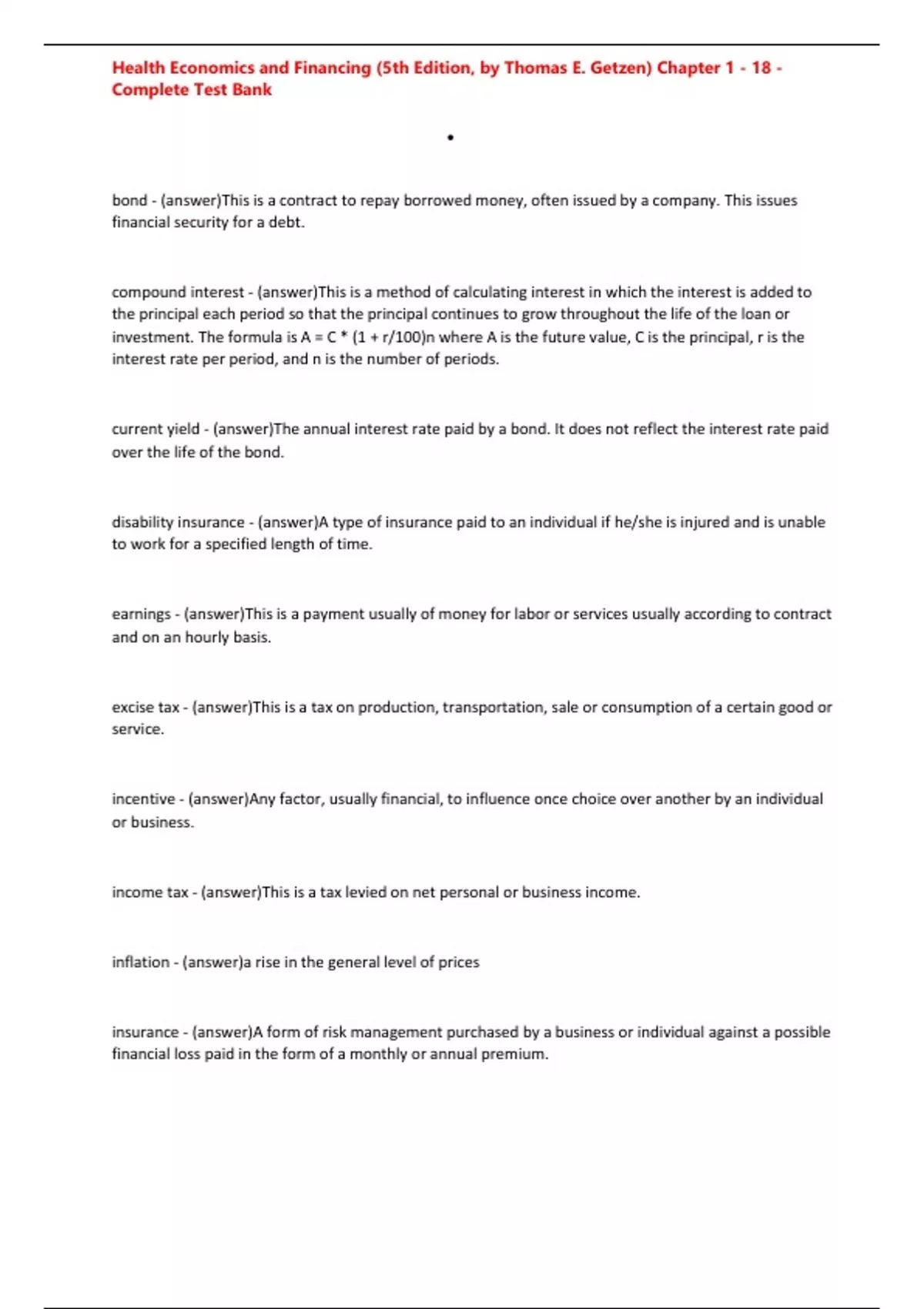 Health Economics and Financing (5th Edition, by Thomas E. Getzen) Chapter 1 - 18 - Complete Test Bank

•

bond - (answer)This is a contract to repay borrowed money, often issued by a company. This issues financial security for a debt.

compound interest - (answer)This is a method of calculating interest in which the interest is added to the principal each period so that the principal continues to grow throughout the life of the loan or investment. The formula is A = C * (1 + r/100)n where A is the future value, C is the principal, r is the interest rate per period, and n is the number of periods.

current yield - (answer)The annual interest rate paid by a bond. It does not reflect the interest rate paid over the life of the bond.

disability insurance - (answer)A type of insurance paid to an individual if he/she is injured and is unable to work for a specified length of time.

earnings - (answer)This is a payment usually of money for labor or services usually according to contract and on an hourly basis.

excise tax - (answer)This is a tax on production, transportation, sale or consumption of a certain good or service.

incentive - (answer)Any factor, usually financial, to influence once choice over another by an individual or business.

income tax - (answer)This is a tax levied on net personal or business income.

inflation - (answer)a rise in the general level of prices

insurance - (answer)A form of risk management purchased by a business or individual against a possible financial loss paid in the form of a monthly or annual premium.